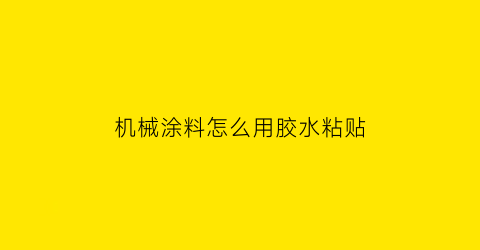 机械涂料怎么用胶水粘贴